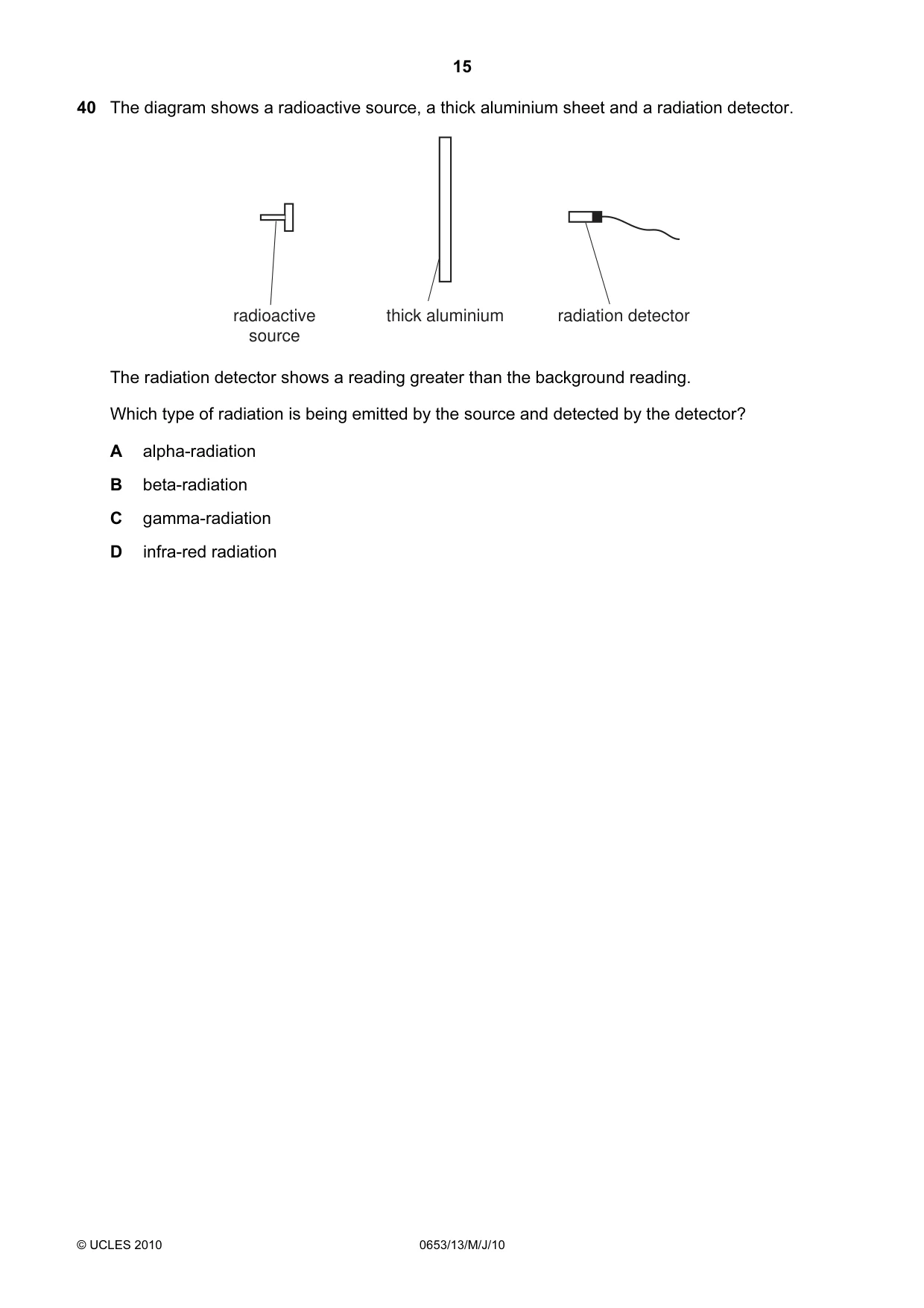 15

40 The diagram shows a radioactive source, a thick aluminium sheet and a radiation detector.

radioactive
source

thick aluminium

radiation detector

The radiation detector shows a reading greater than the background reading.

Which type of radiation is being emitted by the source and detected by the detector?

A alpha-radiation

B beta-radiation

C gamma-radiation

D infra-red radiation

© UCLES 2010 0653/13/M/J/10